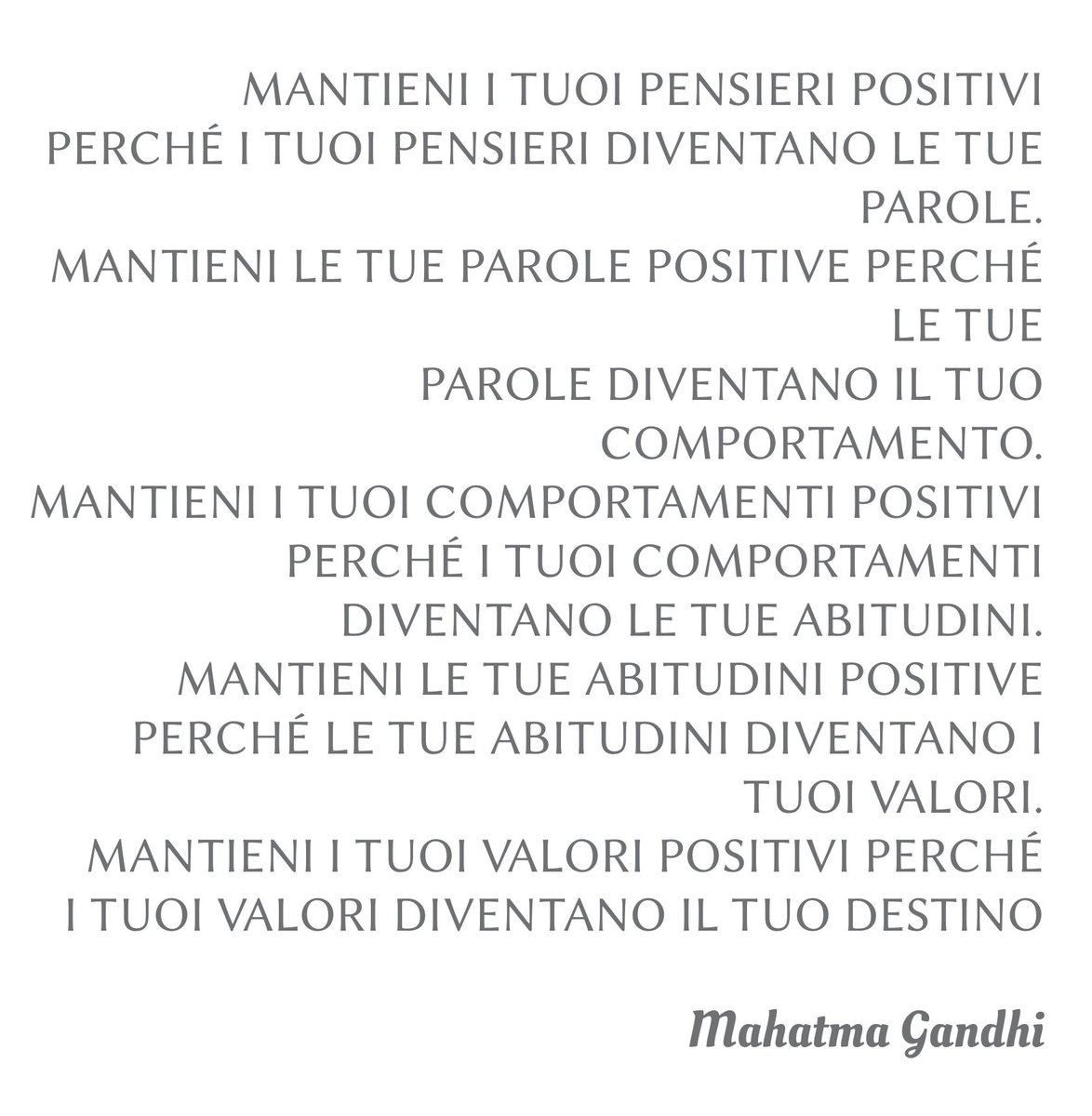 MANTIENI I TUOI PENSIERI POSITIVI PERCHÉ I TUOI PENSIERI DIVENTANO LE TUE PAROLE.
MANTIENI LE TUE PAROLE POSITIVE PERCHÉ LE TUE
PAROLE DIVENTANO IL TUO COMPORTAMENTO.
MANTIENI I TUOI COMPORTAMENTI POSITIVI PERCHÉ I TUOI COMPORTAMENTI DIVENTANO LE TUE ABITUDINI.
MANTIENI LE TUE ABITUDINI POSITIVE PERCHÉ LE TUE ABITUDINI DIVENTANO I TUOI VALORI.
MANTIENI I TUOI VALORI POSITIVI PERCHÉ I TUOI VALORI DIVENTANO IL TUO DESTINO

Mahatma Gandhi